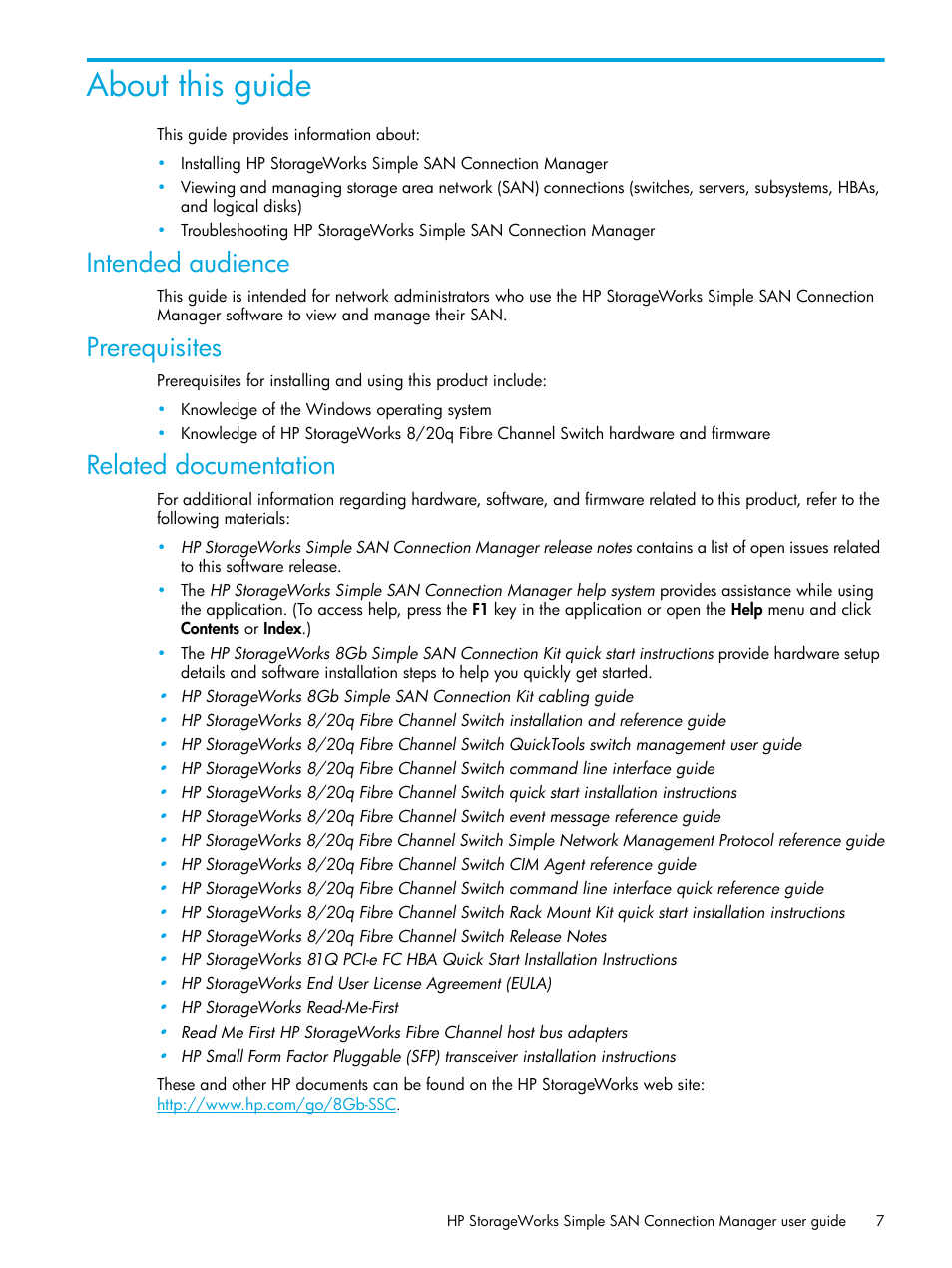 About this guide

This guide provides information about:

• Installing HP StorageWorks Simple SAN Connection Manager
• Viewing and managing storage area network (SAN) connections (switches, servers, subsystems, HBAs, and logical disks)
• Troubleshooting HP StorageWorks Simple SAN Connection Manager

Intended audience

This guide is intended for network administrators who use the HP StorageWorks Simple SAN Connection Manager software to view and manage their SAN.

Prerequisites

Prerequisites for installing and using this product include:

• Knowledge of the Windows operating system
• Knowledge of HP StorageWorks 8/20q Fibre Channel Switch hardware and firmware

Related documentation

For additional information regarding hardware, software, and firmware related to this product, refer to the following materials:

• HP StorageWorks Simple SAN Connection Manager release notes contains a list of open issues related to this software release.
• The HP StorageWorks Simple SAN Connection Manager help system provides assistance while using the application. (To access help, press the F1 key in the application or open the Help menu and click Contents or Index.)
• The HP StorageWorks 8Gb Simple SAN Connection Kit quick start instructions provide hardware setup details and software installation steps to help you quickly get started.
• HP StorageWorks 8Gb Simple SAN Connection Kit cabling guide
• HP StorageWorks 8/20q Fibre Channel Switch installation and reference guide
• HP StorageWorks 8/20q Fibre Channel Switch QuickTools switch management user guide
• HP StorageWorks 8/20q Fibre Channel Switch command line interface guide
• HP StorageWorks 8/20q Fibre Channel Switch quick start installation instructions
• HP StorageWorks 8/20q Fibre Channel Switch event message reference guide
• HP StorageWorks 8/20q Fibre Channel Switch Simple Network Management Protocol reference guide
• HP StorageWorks 8/20q Fibre Channel Switch CIM Agent reference guide
• HP StorageWorks 8/20q Fibre Channel Switch command line interface quick reference guide
• HP StorageWorks 8/20q Fibre Channel Switch Rack Mount Kit quick start installation instructions
• HP StorageWorks 8/20q Fibre Channel Switch Release Notes
• HP StorageWorks 81Q PCI-e FC HBA Quick Start Installation Instructions
• HP StorageWorks End User License Agreement (EULA)
• HP StorageWorks Read-Me-First
• Read Me First HP StorageWorks Fibre Channel host bus adapters
• HP Small Form Factor Pluggable (SFP) transceiver installation instructions

These and other HP documents can be found on the HP StorageWorks web site: http://www.hp.com/go/8Gb-SSC.

HP StorageWorks Simple SAN Connection Manager user guide 7